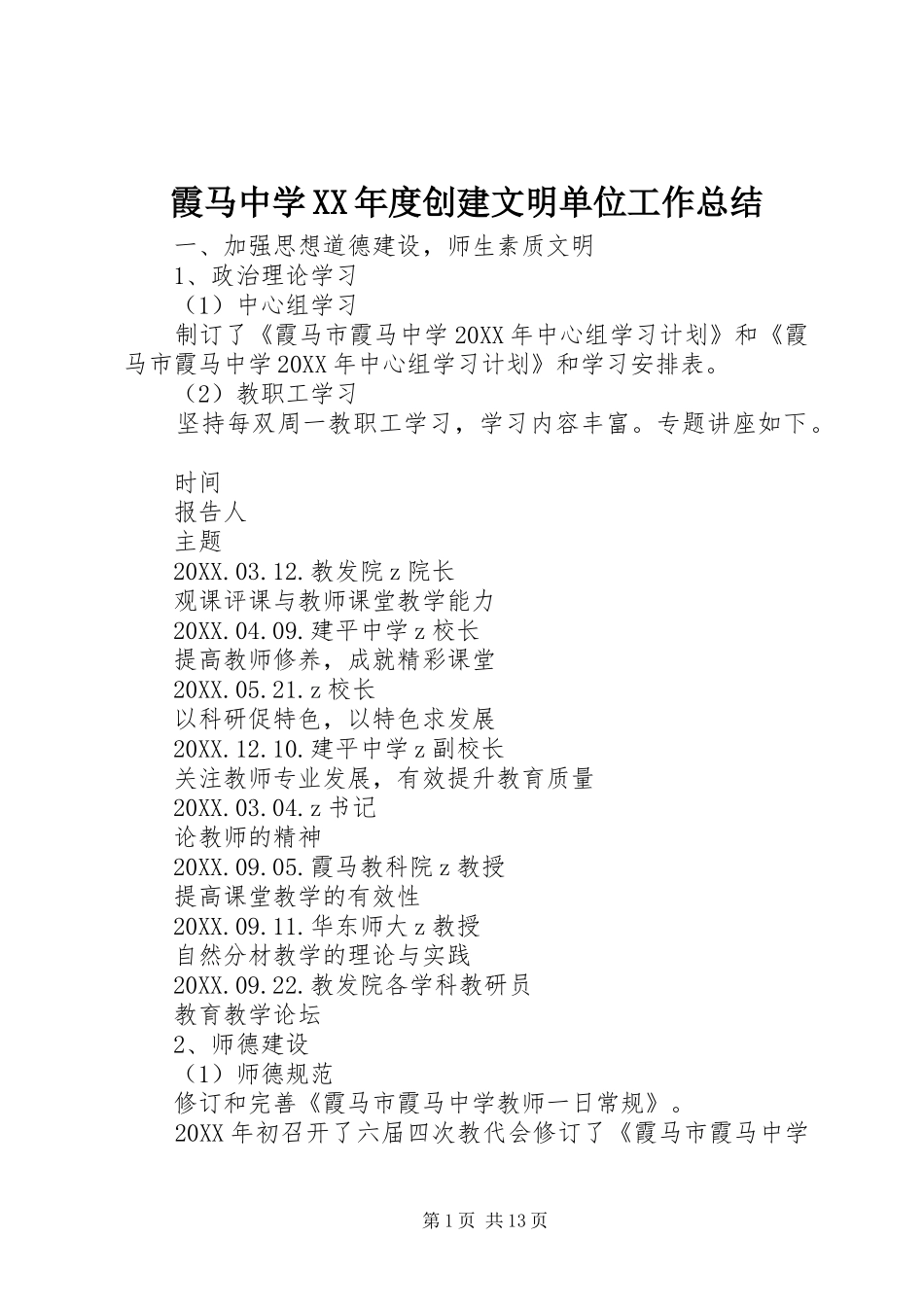 霞马中学XX年度创建文明单位工作总结

一、加强思想道德建设，师生素质文明

1、政治理论学习

（1）中心组学习

制订了《霞马市霞马中学20XX年中心组学习计划》和《霞马市霞马中学20XX年中心组学习计划》和学习安排表。

（2）教职工学习

坚持每双周一教职工学习，学习内容丰富。专题讲座如下。

时间

报告人

主题

20XX.03.12.教发院z院长

观课评课与教师课堂教学能力

20XX.04.09.建平中学z校长

提高教师修养，成就精彩课堂

20XX.05.21.z校长

以科研促特色，以特色求发展

20XX.12.10.建平中学z副校长

关注教师专业发展，有效提升教育质量

20XX.03.04.z书记

论教师的精神

20XX.09.05.霞马教科院z教授

提高课堂教学的有效性

20XX.09.11.华东师大z教授

自然分材教学的理论与实践

20XX.09.22.教发院各学科教研员

教育教学论坛

2、师德建设

（1）师德规范

修订和完善《霞马市霞马中学教师一日常规》。

20XX年初召开了六届四次教代会修订了《霞马市霞马中学

第1页 共13页